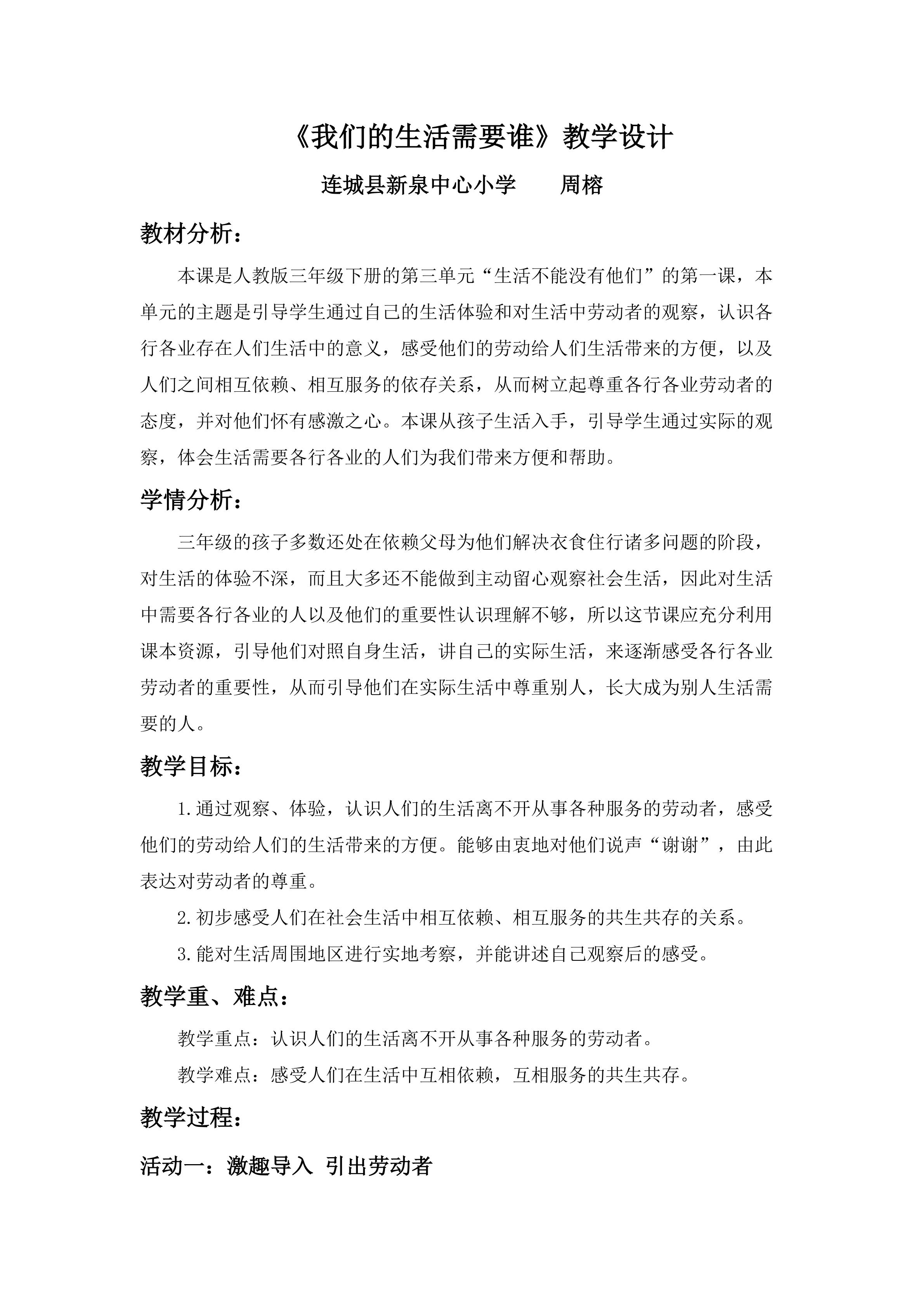 《我们的生活需要谁》教学设计

连城县新泉中心小学 周榕

教材分析：

本课是人教版三年级下册的第三单元“生活不能没有他们”的第一课，本单元的主题是引导学生通过自己的生活体验和对生活中劳动者的观察，认识各行各业存在人们生活中的意义，感受他们的劳动给人们生活带来的方便，以及人们之间相互依赖、相互服务的依存关系，从而树立起尊重各行各业劳动者的态度，并对他们怀有感激之心。本课从孩子生活入手，引导学生通过实际的观察，体会生活需要各行各业的人们为我们带来方便和帮助。

学情分析：

三年级的孩子多数还处在依赖父母为他们解决衣食住行诸多问题的阶段，对生活的体验不深，而且大多还不能做到主动留心观察社会生活，因此对生活中需要各行各业的人以及他们的重要性认识理解不够，所以这节课应充分利用课本资源，引导他们对照自身生活，讲自己的实际生活，来逐渐感受各行各业劳动者的重要性，从而引导他们在实际生活中尊重别人，长大成为别人生活需要的人。

教学目标：

1.通过观察、体验，认识人们的生活离不开从事各种服务的劳动者，感受他们的劳动给人们的生活带来的方便。能够由衷地对他们说声“谢谢”，由此表达对劳动者的尊重。

2.初步感受人们在社会生活中相互依赖、相互服务的共生共存的关系。

3.能对生活周围地区进行实地考察，并能讲述自己观察后的感受。

教学重、难点：

教学重点：认识人们的生活离不开从事各种服务的劳动者。

教学难点：感受人们在生活中互相依赖，互相服务的共生共存。

教学过程：

活动一：激趣导入 引出劳动者